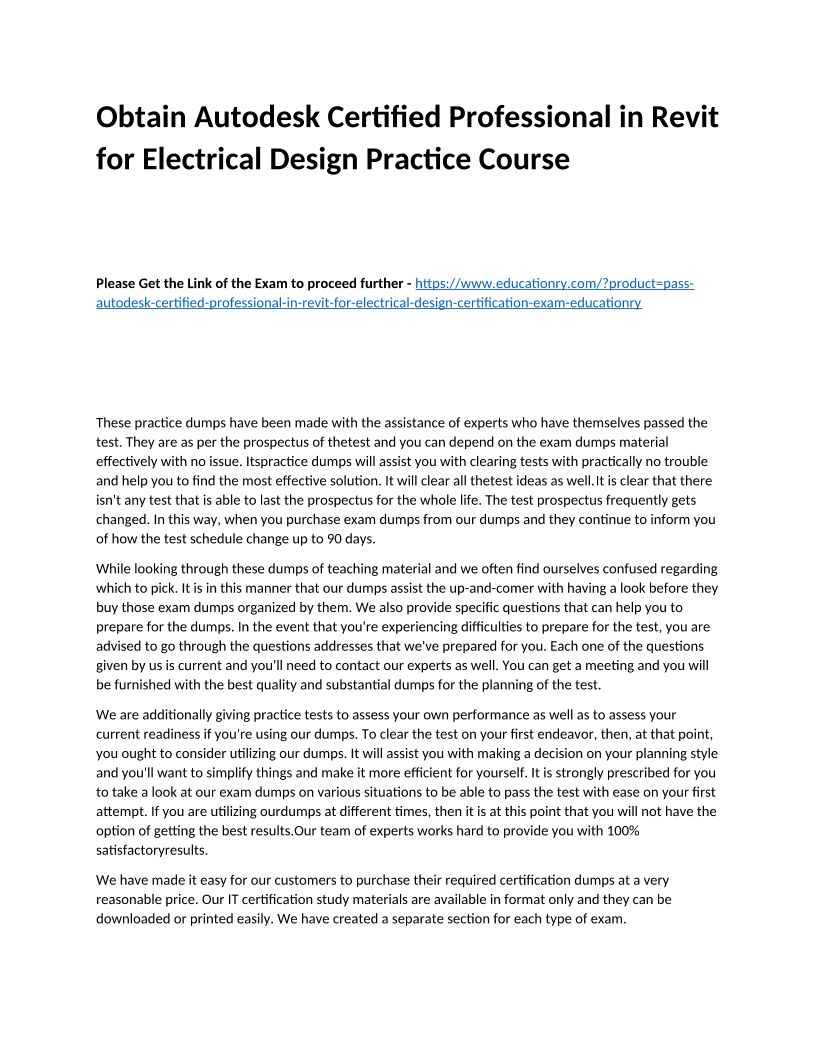 Obtain Autodesk Certified Professional in Revit for Electrical Design Practice Course

Please Get the Link of the Exam to proceed further - https://www.educationry.com/?product=pass-autodesk-certified-professional-in-revit-for-electrical-design-certification-exam-educationry

These practice dumps have been made with the assistance of experts who have themselves passed the test. They are as per the prospectus of thetest and you can depend on the exam dumps material effectively with no issue. Itspractice dumps will assist you with clearing tests with practically no trouble and help you to find the most effective solution. It will clear all thetest ideas as well.It is clear that there isn't any test that is able to last the prospectus for the whole life. The test prospectus frequently gets changed. In this way, when you purchase exam dumps from our dumps and they continue to inform you of how the test schedule change up to 90 days.

While looking through these dumps of teaching material and we often find ourselves confused regarding which to pick. It is in this manner that our dumps assist the up-and-comer with having a look before they buy those exam dumps organized by them. We also provide specific questions that can help you to prepare for the dumps. In the event that you're experiencing difficulties to prepare for the test, you are advised to go through the questions addresses that we've prepared for you. Each one of the questions given by us is current and you'll need to contact our experts as well. You can get a meeting and you will be furnished with the best quality and substantial dumps for the planning of the test.

We are additionally giving practice tests to assess your own performance as well as to assess your current readiness if you're using our dumps. To clear the test on your first endeavor, then, at that point, you ought to consider utilizing our dumps. It will assist you with making a decision on your planning style and you'll want to simplify things and make it more efficient for yourself. It is strongly prescribed for you to take a look at our exam dumps on various situations to be able to pass the test with ease on your first attempt. If you are utilizing ourdumps at different times, then it is at this point that you will not have the option of getting the best results.Our team of experts works hard to provide you with 100% satisfactoryresults.

We have made it easy for our customers to purchase their required certification dumps at a very reasonable price. Our IT certification study materials are available in format only and they can be downloaded or printed easily. We have created a separate section for each type of exam.